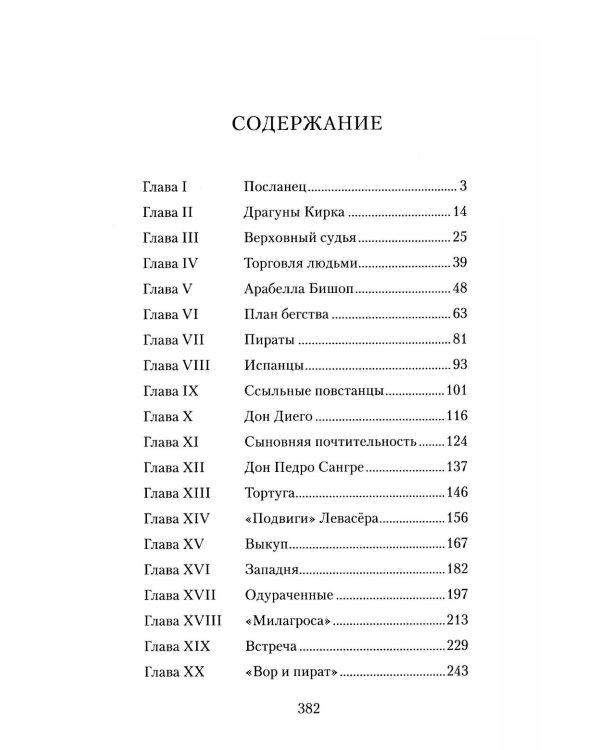 СОДЕРЖАНИЕ

Глава I Посланец 3
Глава II Драгуны Кирка 14
Глава III Верховный судья 25
Глава IV Торговля людьми 39
Глава V Арабелла Бишоп 48
Глава VI План бегства 63
Глава VII Пираты 81
Глава VIII Испанцы 93
Глава IX Ссыльные повстанцы 101
Глава X Дон Диего 116
Глава XI Сыновняя почтительность 124
Глава XII Дон Педро Сангре 137
Глава XIII Тортуга 146
Глава XIV «Подвиги» Левасёра 156
Глава XV Выкуп 167
Глава XVI Западня 182
Глава XVII Одураченные 197
Глава XVIII «Милагроса» 213
Глава XIX Встреча 229
Глава XX «Вор и пират» 243

382